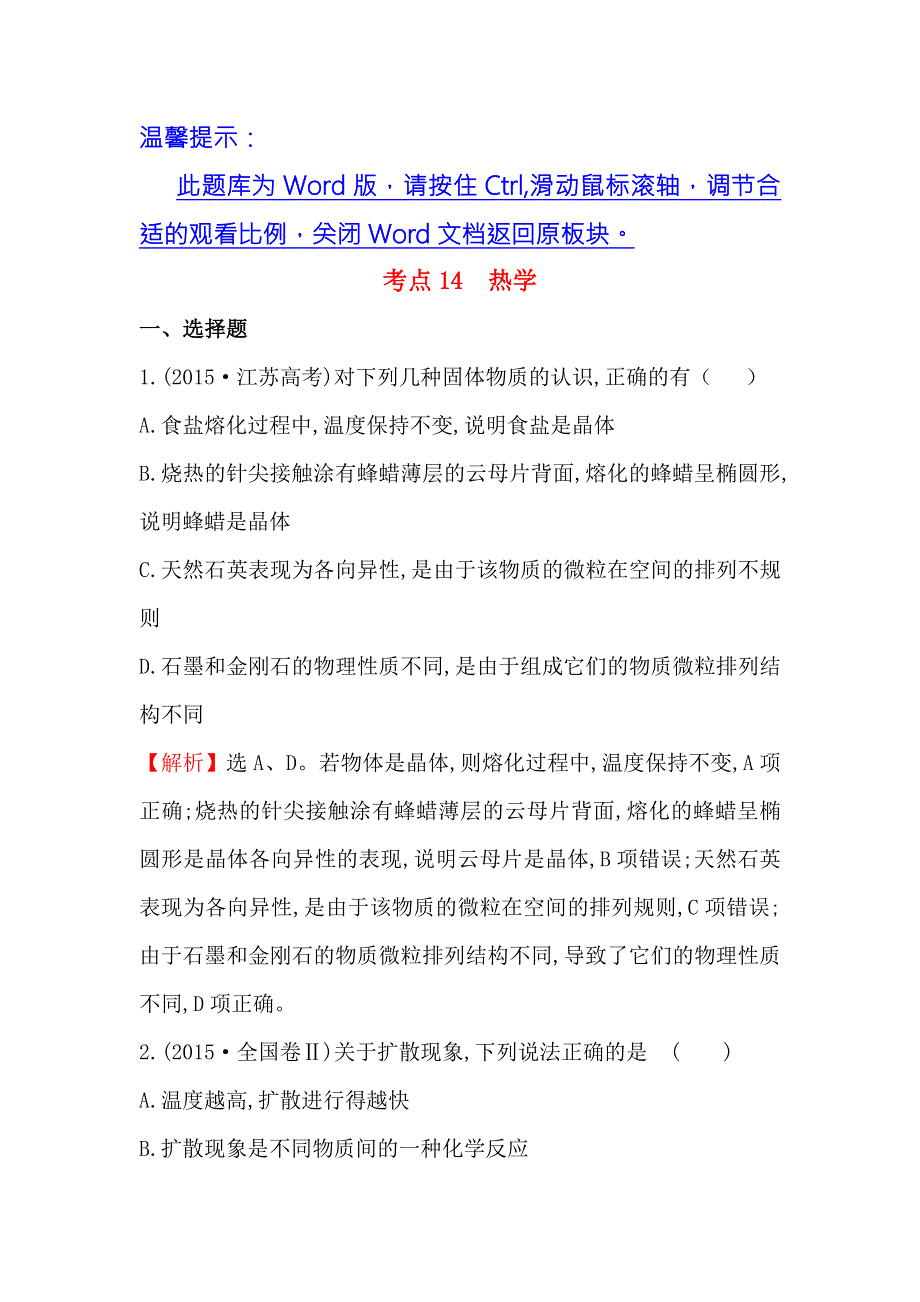 温馨提示：

此题库为 Word 版，请按住 Ctrl,滑动鼠标滚轴，调节合适的观看比例，关闭 Word 文档返回原板块。

考点 14　热学

一、选择题

1.(2015·江苏高考)对下列几种固体物质的认识,正确的有（　　）

A.食盐熔化过程中,温度保持不变,说明食盐是晶体

B.烧热的针尖接触涂有蜂蜡薄层的云母片背面,熔化的蜂蜡呈椭圆形,说明蜂蜡是晶体

C.天然石英表现为各向异性,是由于该物质的微粒在空间的排列不规则

D.石墨和金刚石的物理性质不同,是由于组成它们的物质微粒排列结构不同

【解析】选 A、D。若物体是晶体,则熔化过程中,温度保持不变,A 项正确;烧热的针尖接触涂有蜂蜡薄层的云母片背面,熔化的蜂蜡呈椭圆形是晶体各向异性的表现,说明云母片是晶体,B 项错误;天然石英表现为各向异性,是由于该物质的微粒在空间的排列规则,C 项错误;由于石墨和金刚石的物质微粒排列结构不同,导致了它们的物理性质不同,D 项正确。

2.(2015·全国卷Ⅱ)关于扩散现象,下列说法正确的是　(　　)

A.温度越高,扩散进行得越快

B.扩散现象是不同物质间的一种化学反应